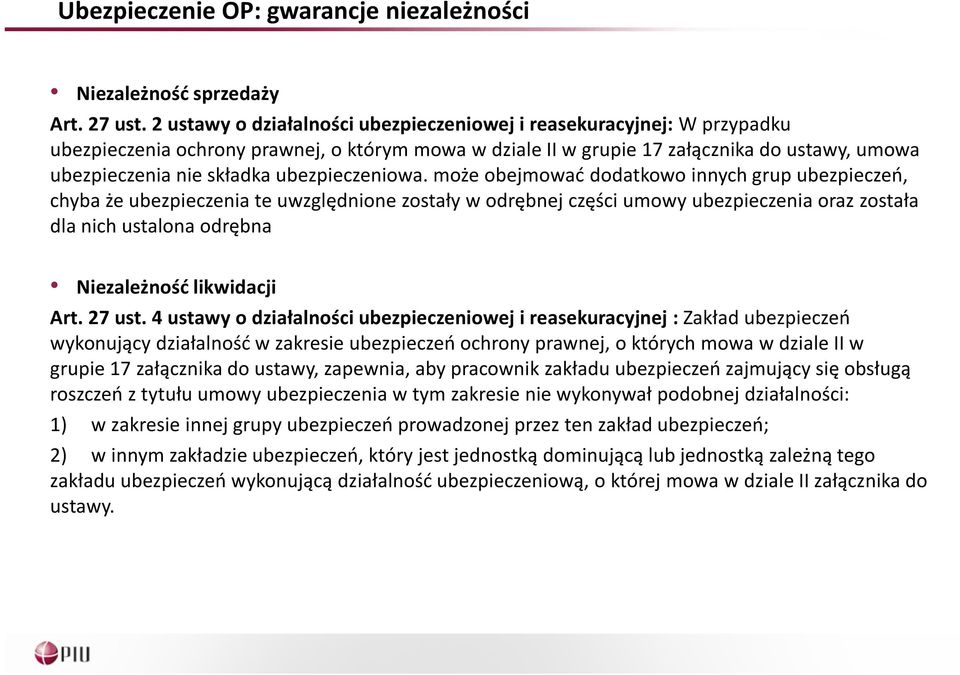 Ubezpieczenie OP: gwarancje niezależności

• Niezależność sprzedaży

Art. 27 ust. 2 ustawy o działalności ubezpieczeniowej i reasekuracyjnej: W przypadku ubezpieczenia ochrony prawnej, o którym mowa w dziale II w grupie 17 załącznika do ustawy, umowa ubezpieczenia nie składka ubezpieczeniowa. może obejmować dodatkowo innych grup ubezpieczeń, chyba że ubezpieczenia te uwzględnione zostały w odrębnej części umowy ubezpieczenia oraz została dla nich ustalona odrębna

• Niezależność likwidacji

Art. 27 ust. 4 ustawy o działalności ubezpieczeniowej i reasekuracyjnej : Zakład ubezpieczeń wykonujący działalność w zakresie ubezpieczeń ochrony prawnej, o których mowa w dziale II w grupie 17 załącznika do ustawy, zapewnia, aby pracownik zakładu ubezpieczeń zajmujący się obsługą roszczeń z tytułu umowy ubezpieczenia w tym zakresie nie wykonywał podobnej działalności:

1) w zakresie innej grupy ubezpieczeń prowadzonej przez ten zakład ubezpieczeń;

2) w innym zakładzie ubezpieczeń, który jest jednostką dominującą lub jednostką zależną tego zakładu ubezpieczeń wykonującą działalność ubezpieczeniową, o której mowa w dziale II załącznika do ustawy.

PIU